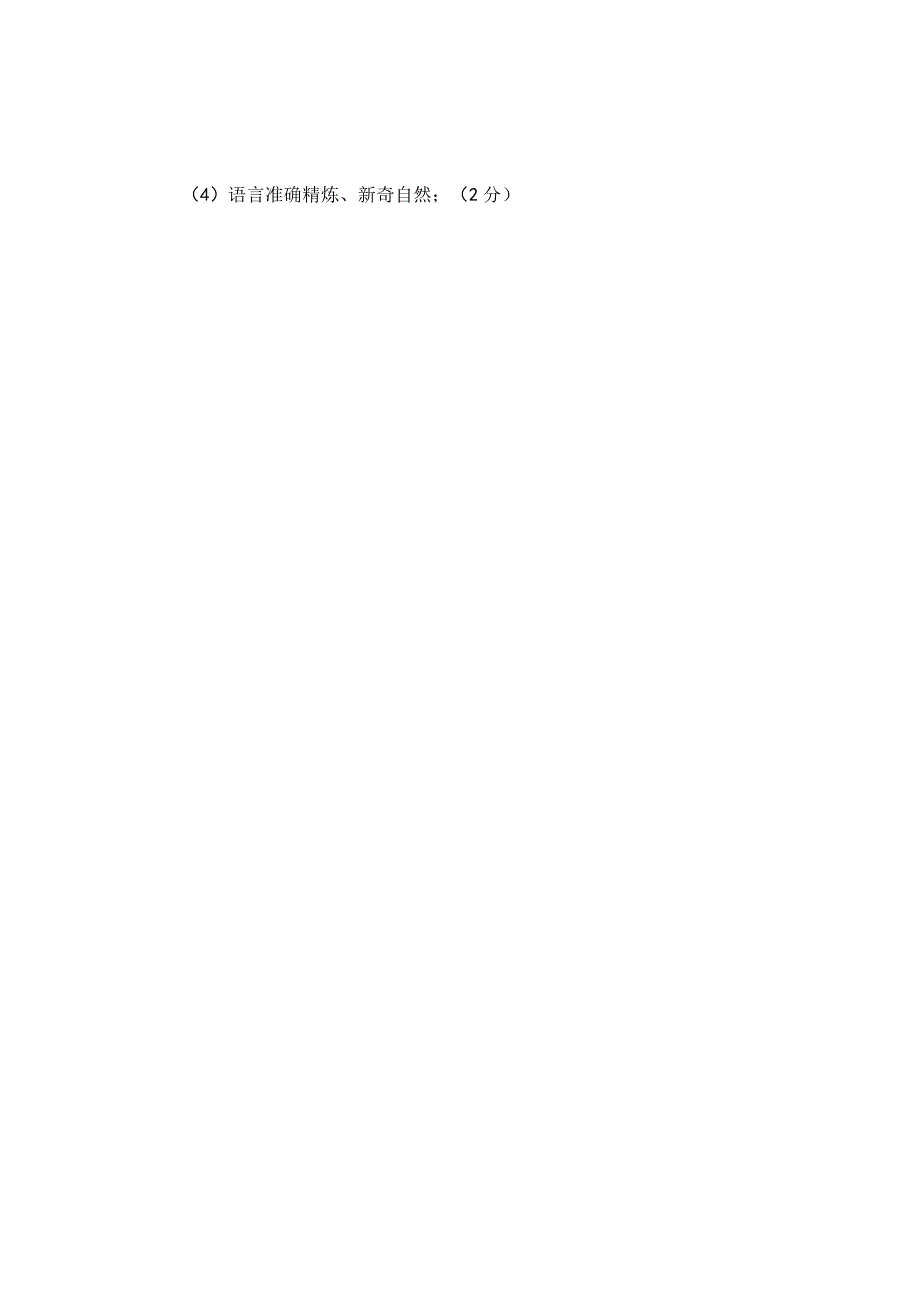 （4）语言准确精炼、新奇自然；（2 分）